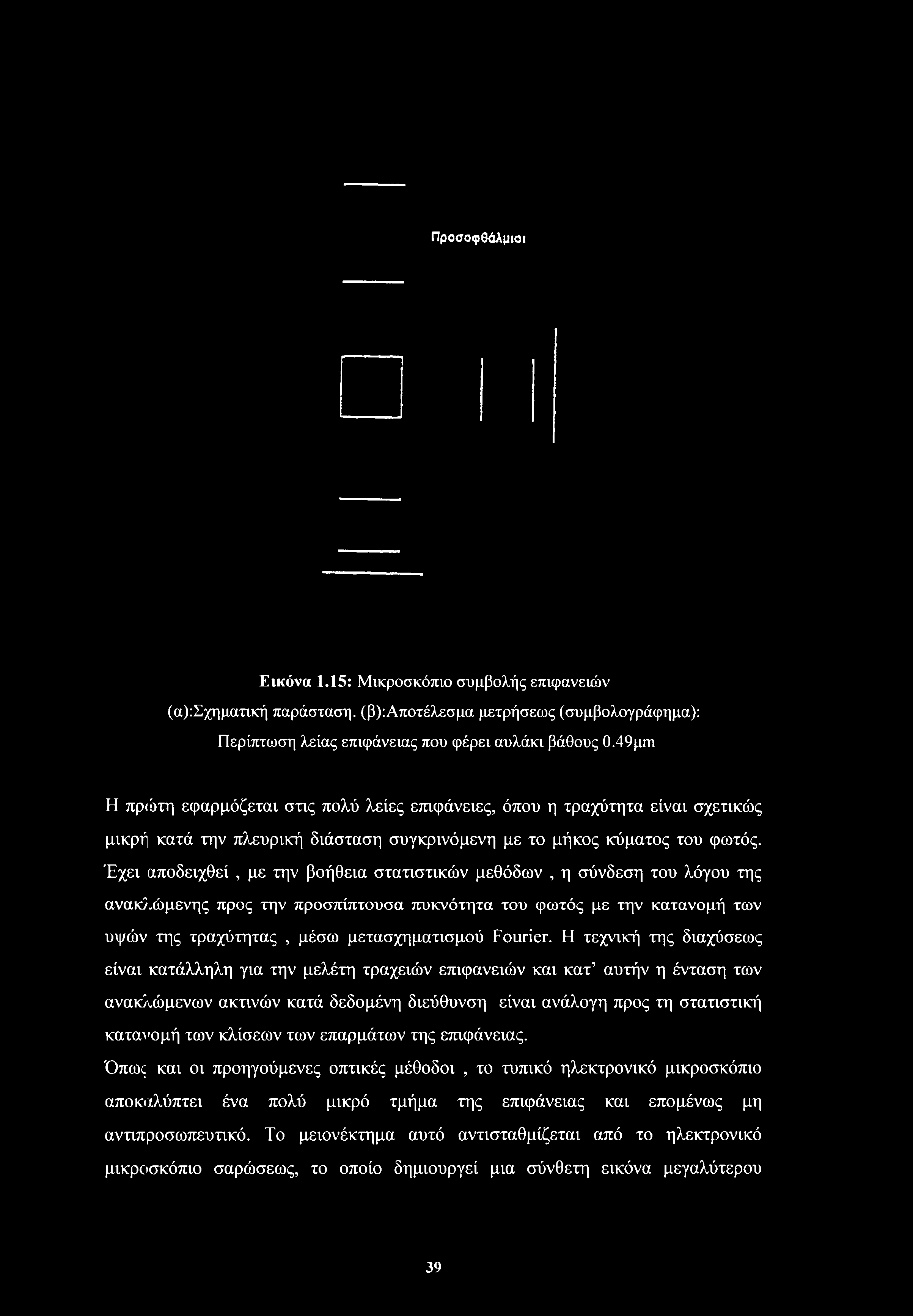 Προσοφθάλμιοι

Εικόνα 1.15: Μικροσκόπιο συμβολής επιφανειών (α):Σχηματική παράσταση. (β):Αποτέλεσμα μετρήσεως (συμβολογράφημα): Περίπτωση λείας επιφάνειας που φέρει αυλάκι βάθους 0.49μm

Η πρώτη εφαρμόζεται στις πολύ λείες επιφάνειες, όπου η τραχύτητα είναι σχετικώς μικρή κατά την πλευρική διάσταση συγκρινόμενη με το μήκος κύματος του φωτός. Έχει αποδειχθεί , με την βοήθεια στατιστικών μεθόδων , η σύνδεση του λόγου της ανακλώμενης προς την προσπίπτουσα πυκνότητα του φωτός με την κατανομή των υψών της τραχύτητας , μέσω μετασχηματισμού Fourier. Η τεχνική της διαχύσεως είναι κατάλληλη για την μελέτη τραχειών επιφανειών και κατ' αυτήν η ένταση των ανακλώμενων ακτινών κατά δεδομένη διεύθυνση είναι ανάλογη προς τη στατιστική κατανομή των κλίσεων των επαρμάτων της επιφάνειας.

Όπως και οι προηγούμενες οπτικές μέθοδοι , το τυπικό ηλεκτρονικό μικροσκόπιο αποκαλύπτει ένα πολύ μικρό τμήμα της επιφάνειας και επομένως μη αντιπροσωπευτικό. Το μειονέκτημα αυτό αντισταθμίζεται από το ηλεκτρονικό μικροσκόπιο σαρώσεως, το οποίο δημιουργεί μια σύνθετη εικόνα μεγαλύτερου

39